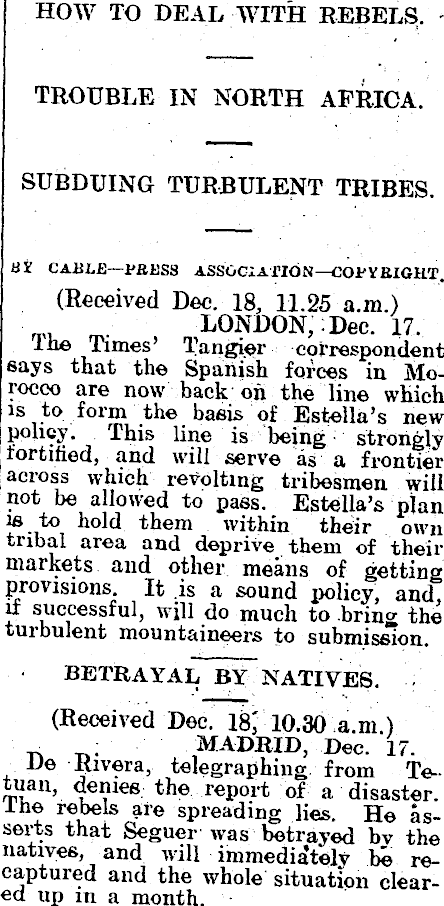 HOW TO DEAL WITH REBELS.

TROUBLE IN NORTH AFRICA.

SUBDUING TURBULENT TRIBES.

BY CABLE—PRESS ASSOCIATION—COPYRIGHT.

(Received Dec. 18, 11.25 a.m.)
LONDON, Dec. 17.

The Times' Tangier correspondent says that the Spanish forces in Morocco are now back on the line which is to form the basis of Estella's new policy. This line is being strongly fortified, and will serve as a frontier across which revolting tribesmen will not be allowed to pass. Estella's plan is to hold them within their own tribal area and deprive them of their markets and other means of getting provisions. It is a sound policy, and, if successful, will do much to bring the turbulent mountaineers to submission.

BETRAYAL BY NATIVES.

(Received Dec. 18, 10.30 a.m.)
MADRID, Dec. 17.

De Rivera, telegraphing from Tetuan, denies the report of a disaster. The rebels are spreading lies. He asserts that Seguer was betrayed by the natives, and will immediately be recaptured and the whole situation cleared up in a month.